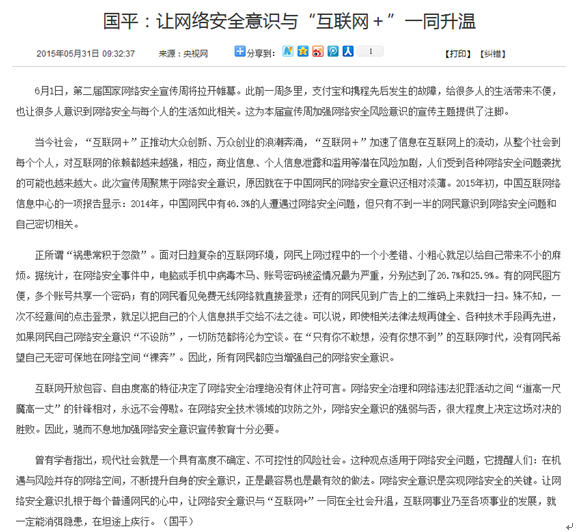 国平：让网络安全意识与“互联网+”一同升温

2015年05月31日 09:32:37　　来源：央视网　　分享到：　1　　【打印】【纠错】

6月1日，第二届国家网络安全宣传周将拉开帷幕。此前一周多里，支付宝和携程先后发生的故障，给很多人的生活带来不便，也让很多人意识到网络安全与每个人的生活如此相关。这为本届宣传周加强网络安全风险意识的宣传主题提供了注脚。

当今社会，“互联网+”正推动大众创新、万众创业的浪潮奔涌，“互联网+”加速了信息在互联网上的流动，从整个社会到每个个人，对互联网的依赖都越来越强，相应，商业信息、个人信息泄露和滥用等潜在风险加剧，人们受到各种网络安全问题袭扰的可能也越来越大。此次宣传周聚焦于网络安全意识，原因就在于中国网民的网络安全意识还相对淡薄。2015年初，中国互联网络信息中心的一项报告显示：2014年，中国网民中有46.3%的人遭遇过网络安全问题，但只有不到一半的网民意识到网络安全问题和自己密切相关。

正所谓“祸患常积于忽微”。面对日趋复杂的互联网环境，网民上网过程中的一个小差错、小粗心就足以给自己带来不小的麻烦。据统计，在网络安全事件中，电脑或手机中病毒木马、账号密码被盗情况最为严重，分别达到了26.7%和25.9%。有的网民图方便，多个账号共享一个密码；有的网民看见免费无线网络就直接登录；还有的网民见到广告上的二维码上来就扫一扫。殊不知，一次不经意间的点击登录，就足以把自己的个人信息拱手交给不法之徒。可以说，即使相关法律法规再健全、各种技术手段再先进，如果网民自己网络安全意识“不设防”，一切防范都将沦为空谈。在“只有你不敢想，没有你想不到”的互联网时代，没有网民希望自己无密可保地在网络空间“裸奔”。因此，所有网民都应当增强自己的网络安全意识。

互联网开放包容、自由度高的特征决定了网络安全治理绝没有休止符可言。网络安全治理和网络违法犯罪活动之间“道高一尺魔高一丈”的针锋相对，永远不会停歇。在网络安全技术领域的攻防之外，网络安全意识的强弱与否，很大程度上决定这场对决的胜败。因此，驰而不息地加强网络安全意识宣传教育十分必要。

曾有学者指出，现代社会就是一个具有高度不确定、不可控性的风险社会。这种观点适用于网络安全问题，它提醒人们：在机遇与风险并存的网络空间，不断提升自身的安全意识，正是最容易也是最有效的做法。网络安全意识是实现网络安全的关键。让网络安全意识扎根于每个普通网民的心中，让网络安全意识与“互联网+”一同在全社会升温，互联网事业乃至各项事业的发展，就一定能消弭隐患，在坦途上疾行。（国平）